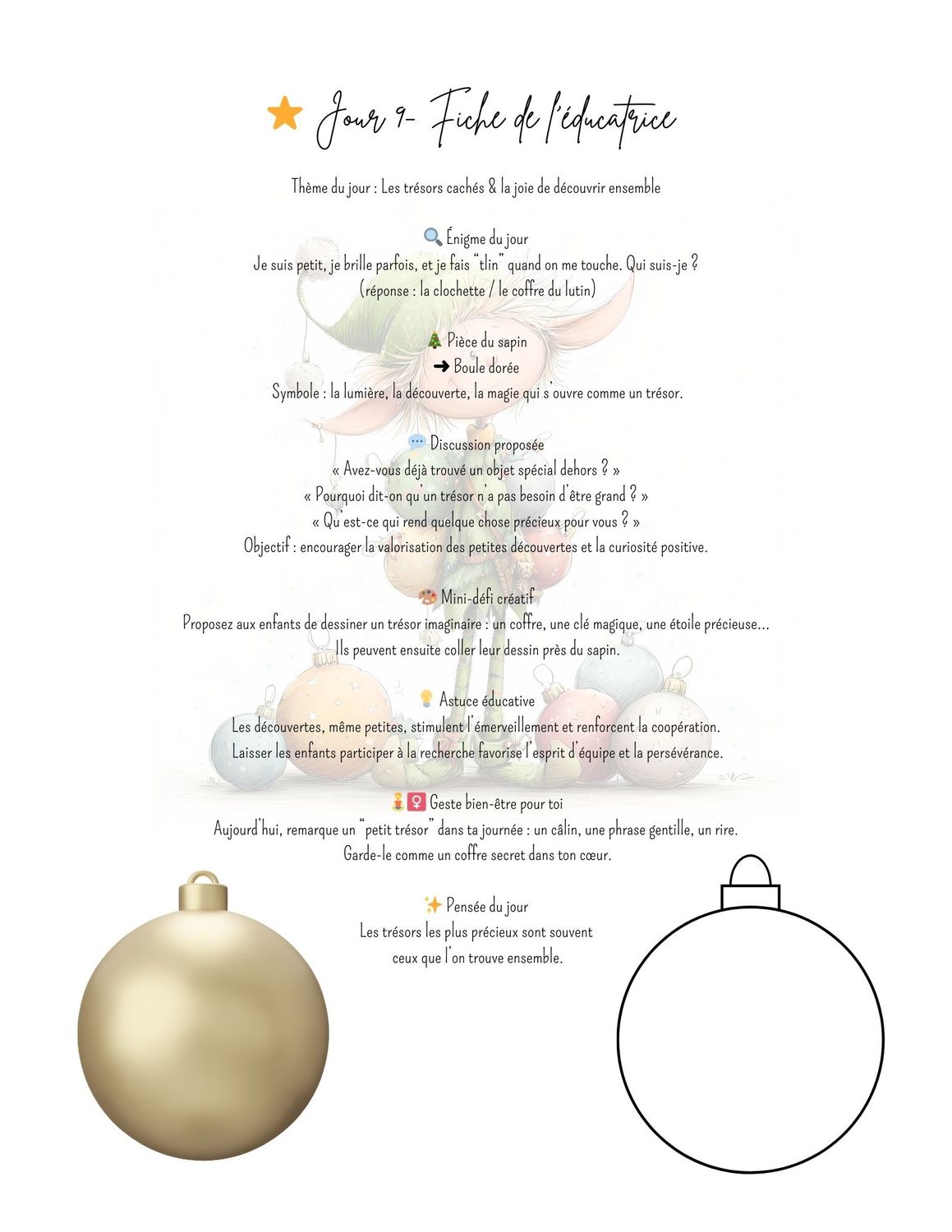 ⭐ Jour 9- Fiche de l'éducatrice

Thème du jour : Les trésors cachés & la joie de découvrir ensemble

🔍 Énigme du jour
Je suis petit, je brille parfois, et je fais "tlin" quand on me touche. Qui suis-je ?
(réponse : la clochette / le coffre du lutin)

🎄 Pièce du sapin
➜ Boule dorée
Symbole : la lumière, la découverte, la magie qui s'ouvre comme un trésor.

💬 Discussion proposée
« Avez-vous déjà trouvé un objet spécial dehors ? »
« Pourquoi dit-on qu'un trésor n'a pas besoin d'être grand ? »
« Qu'est-ce qui rend quelque chose précieux pour vous ? »
Objectif : encourager la valorisation des petites découvertes et la curiosité positive.

🎨 Mini-défi créatif
Proposez aux enfants de dessiner un trésor imaginaire : un coffre, une clé magique, une étoile précieuse...
Ils peuvent ensuite coller leur dessin près du sapin.

💡 Astuce éducative
Les découvertes, même petites, stimulent l'émerveillement et renforcent la coopération.
Laisser les enfants participer à la recherche favorise l'esprit d'équipe et la persévérance.

🧘‍♀️ Geste bien-être pour toi
Aujourd'hui, remarque un "petit trésor" dans ta journée : un câlin, une phrase gentille, un rire.
Garde-le comme un coffre secret dans ton cœur.

✨ Pensée du jour
Les trésors les plus précieux sont souvent
ceux que l'on trouve ensemble.